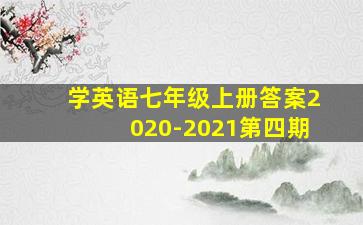 学英语七年级上册答案2020-2021第四期